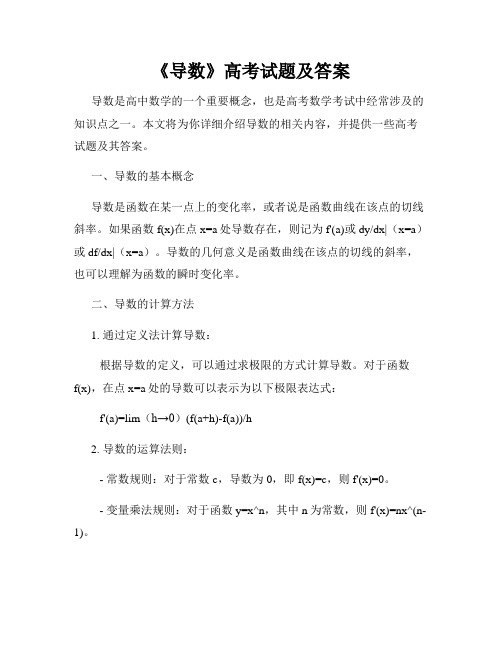 《导数》高考试题及答案

导数是高中数学的一个重要概念，也是高考数学考试中经常涉及的知识点之一。本文将为你详细介绍导数的相关内容，并提供一些高考试题及其答案。

一、导数的基本概念

导数是函数在某一点上的变化率，或者说是函数曲线在该点的切线斜率。如果函数 f(x)在点 x=a 处导数存在，则记为 f'(a)或 dy/dx|（x=a）或 df/dx|（x=a）。导数的几何意义是函数曲线在该点的切线的斜率，也可以理解为函数的瞬时变化率。

二、导数的计算方法

1. 通过定义法计算导数：

根据导数的定义，可以通过求极限的方式计算导数。对于函数 f(x)，在点 x=a 处的导数可以表示为以下极限表达式：

f'(a)=lim（h→0）(f(a+h)-f(a))/h

2. 导数的运算法则：

- 常数规则：对于常数 c，导数为 0，即 f(x)=c，则 f'(x)=0。

- 变量乘法规则：对于函数 y=x^n，其中 n 为常数，则 f'(x)=nx^(n-1)。